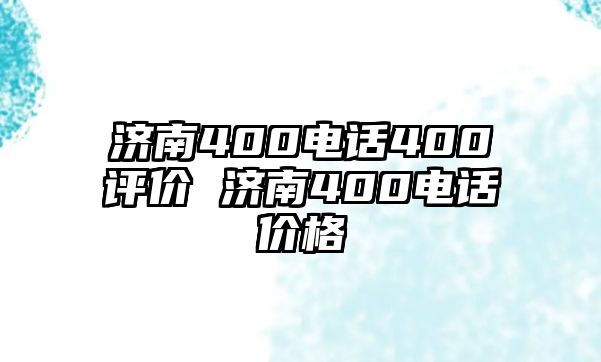 济南400电话400评价 济南400电话价格